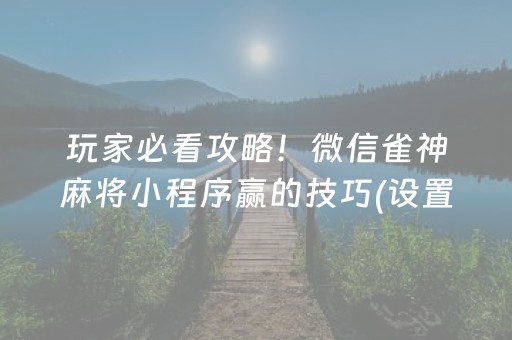 玩家必看攻略！微信雀神麻将小程序赢的技巧(设置